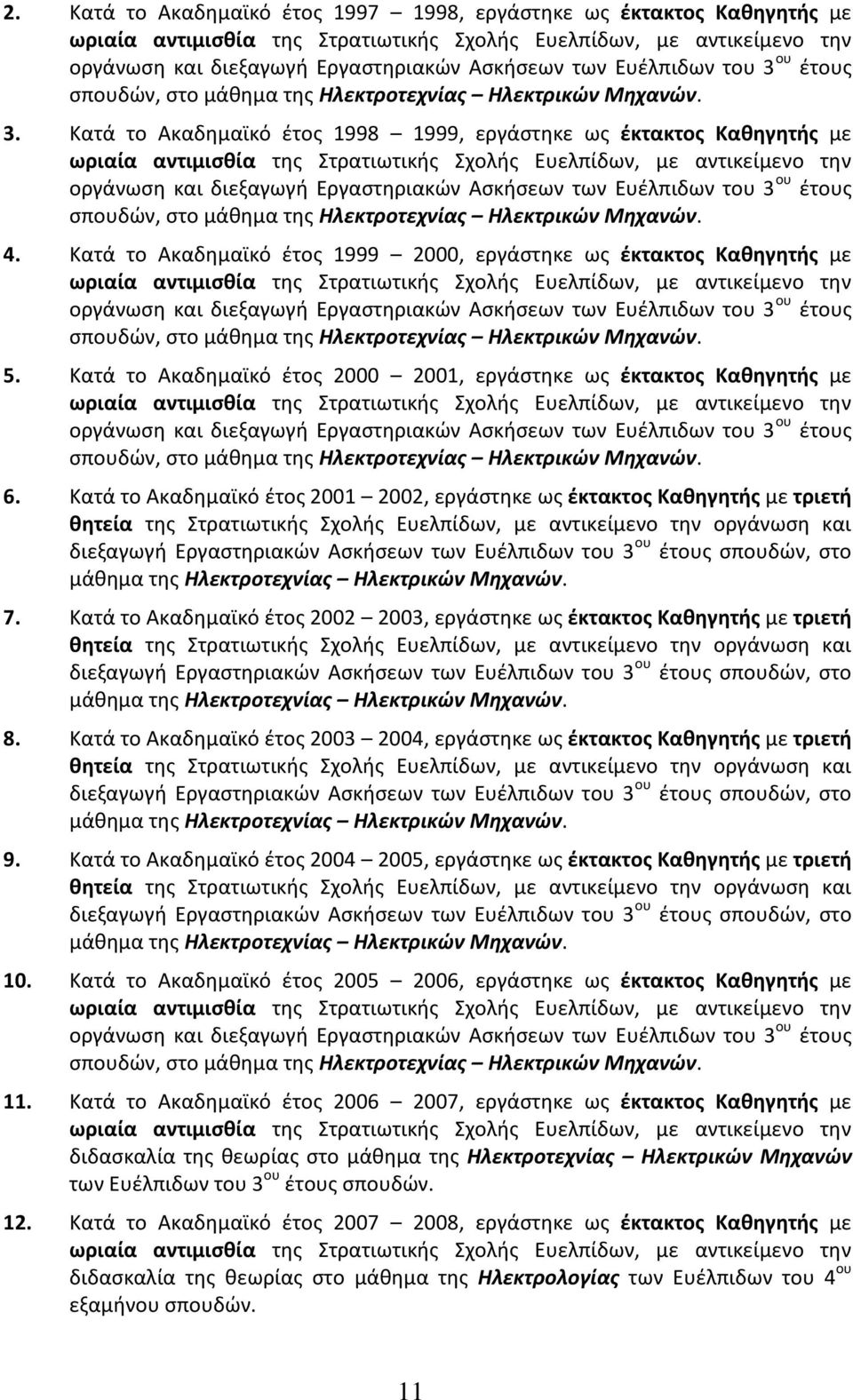 2. Κατά το Ακαδημαϊκό έτος 1997 – 1998, εργάστηκε ως έκτακτος Καθηγητής με ωριαία αντιμισθία της Στρατιωτικής Σχολής Ευελπίδων, με αντικείμενο την οργάνωση και διεξαγωγή Εργαστηριακών Ασκήσεων των Ευέλπιδων του 3$^{ου}$ έτους σπουδών, στο μάθημα της Ηλεκτροτεχνίας – Ηλεκτρικών Μηχανών.

3. Κατά το Ακαδημαϊκό έτος 1998 – 1999, εργάστηκε ως έκτακτος Καθηγητής με ωριαία αντιμισθία της Στρατιωτικής Σχολής Ευελπίδων, με αντικείμενο την οργάνωση και διεξαγωγή Εργαστηριακών Ασκήσεων των Ευέλπιδων του 3$^{ου}$ έτους σπουδών, στο μάθημα της Ηλεκτροτεχνίας – Ηλεκτρικών Μηχανών.

4. Κατά το Ακαδημαϊκό έτος 1999 – 2000, εργάστηκε ως έκτακτος Καθηγητής με ωριαία αντιμισθία της Στρατιωτικής Σχολής Ευελπίδων, με αντικείμενο την οργάνωση και διεξαγωγή Εργαστηριακών Ασκήσεων των Ευέλπιδων του 3$^{ου}$ έτους σπουδών, στο μάθημα της Ηλεκτροτεχνίας – Ηλεκτρικών Μηχανών.

5. Κατά το Ακαδημαϊκό έτος 2000 – 2001, εργάστηκε ως έκτακτος Καθηγητής με ωριαία αντιμισθία της Στρατιωτικής Σχολής Ευελπίδων, με αντικείμενο την οργάνωση και διεξαγωγή Εργαστηριακών Ασκήσεων των Ευέλπιδων του 3$^{ου}$ έτους σπουδών, στο μάθημα της Ηλεκτροτεχνίας – Ηλεκτρικών Μηχανών.

6. Κατά το Ακαδημαϊκό έτος 2001 – 2002, εργάστηκε ως έκτακτος Καθηγητής με τριετή θητεία της Στρατιωτικής Σχολής Ευελπίδων, με αντικείμενο την οργάνωση και διεξαγωγή Εργαστηριακών Ασκήσεων των Ευέλπιδων του 3$^{ου}$ έτους σπουδών, στο μάθημα της Ηλεκτροτεχνίας – Ηλεκτρικών Μηχανών.

7. Κατά το Ακαδημαϊκό έτος 2002 – 2003, εργάστηκε ως έκτακτος Καθηγητής με τριετή θητεία της Στρατιωτικής Σχολής Ευελπίδων, με αντικείμενο την οργάνωση και διεξαγωγή Εργαστηριακών Ασκήσεων των Ευέλπιδων του 3$^{ου}$ έτους σπουδών, στο μάθημα της Ηλεκτροτεχνίας – Ηλεκτρικών Μηχανών.

8. Κατά το Ακαδημαϊκό έτος 2003 – 2004, εργάστηκε ως έκτακτος Καθηγητής με τριετή θητεία της Στρατιωτικής Σχολής Ευελπίδων, με αντικείμενο την οργάνωση και διεξαγωγή Εργαστηριακών Ασκήσεων των Ευέλπιδων του 3$^{ου}$ έτους σπουδών, στο μάθημα της Ηλεκτροτεχνίας – Ηλεκτρικών Μηχανών.

9. Κατά το Ακαδημαϊκό έτος 2004 – 2005, εργάστηκε ως έκτακτος Καθηγητής με τριετή θητεία της Στρατιωτικής Σχολής Ευελπίδων, με αντικείμενο την οργάνωση και διεξαγωγή Εργαστηριακών Ασκήσεων των Ευέλπιδων του 3$^{ου}$ έτους σπουδών, στο μάθημα της Ηλεκτροτεχνίας – Ηλεκτρικών Μηχανών.

10. Κατά το Ακαδημαϊκό έτος 2005 – 2006, εργάστηκε ως έκτακτος Καθηγητής με ωριαία αντιμισθία της Στρατιωτικής Σχολής Ευελπίδων, με αντικείμενο την οργάνωση και διεξαγωγή Εργαστηριακών Ασκήσεων των Ευέλπιδων του 3$^{ου}$ έτους σπουδών, στο μάθημα της Ηλεκτροτεχνίας – Ηλεκτρικών Μηχανών.

11. Κατά το Ακαδημαϊκό έτος 2006 – 2007, εργάστηκε ως έκτακτος Καθηγητής με ωριαία αντιμισθία της Στρατιωτικής Σχολής Ευελπίδων, με αντικείμενο την διδασκαλία της θεωρίας στο μάθημα της Ηλεκτροτεχνίας – Ηλεκτρικών Μηχανών των Ευέλπιδων του 3$^{ου}$ έτους σπουδών.

12. Κατά το Ακαδημαϊκό έτος 2007 – 2008, εργάστηκε ως έκτακτος Καθηγητής με ωριαία αντιμισθία της Στρατιωτικής Σχολής Ευελπίδων, με αντικείμενο την διδασκαλία της θεωρίας στο μάθημα της Ηλεκτρολογίας των Ευέλπιδων του 4$^{ου}$ εξαμήνου σπουδών.

11